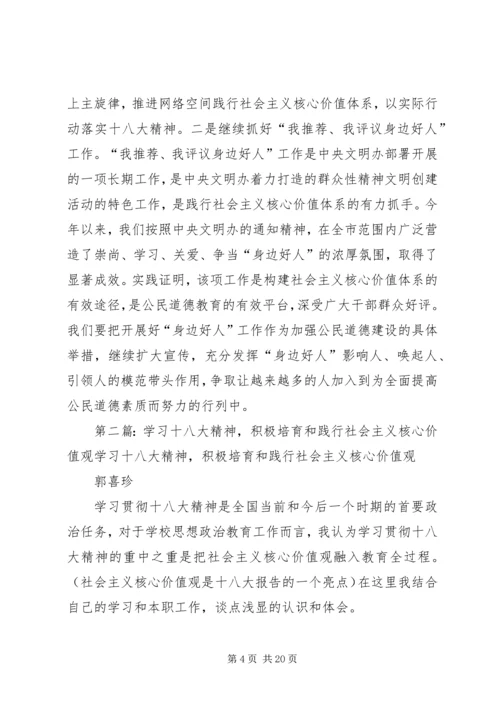 上主旋律，推进网络空间践行社会主义核心价值体系，以实际行动落实十八大精神。二是继续抓好“我推荐、我评议身边好人”工作。“我推荐、我评议身边好人”工作是中央文明办部署开展的一项长期工作，是中央文明办着力打造的群众性精神文明创建活动的特色工作，是践行社会主义核心价值体系的有力抓手。今年以来，我们按照中央文明办的通知精神，在全市范围内广泛营造了崇尚、学习、关爱、争当“身边好人”的浓厚氛围，取得了显著成效。实践证明，该项工作是构建社会主义核心价值体系的有效途径，是公民道德教育的有效平台，深受广大干部群众好评。我们要把开展好“身边好人”工作作为加强公民道德建设的具体举措，继续扩大宣传，充分发挥“身边好人”影响人、唤起人、引领人的模范带头作用，争取让越来越多的人加入到为全面提高公民道德素质而努力的行列中。

第二篇：学习十八大精神，积极培育和践行社会主义核心价值观学习十八大精神，积极培育和践行社会主义核心价值观

郭喜珍

学习贯彻十八大精神是全国当前和今后一个时期的首要政治任务，对于学校思想政治教育工作而言，我认为学习贯彻十八大精神的重中之重是把社会主义核心价值观融入教育全过程。（社会主义核心价值观是十八大报告的一个亮点）在这里我结合自己的学习和本职工作，谈点浅显的认识和体会。

第 4 页 共 20 页